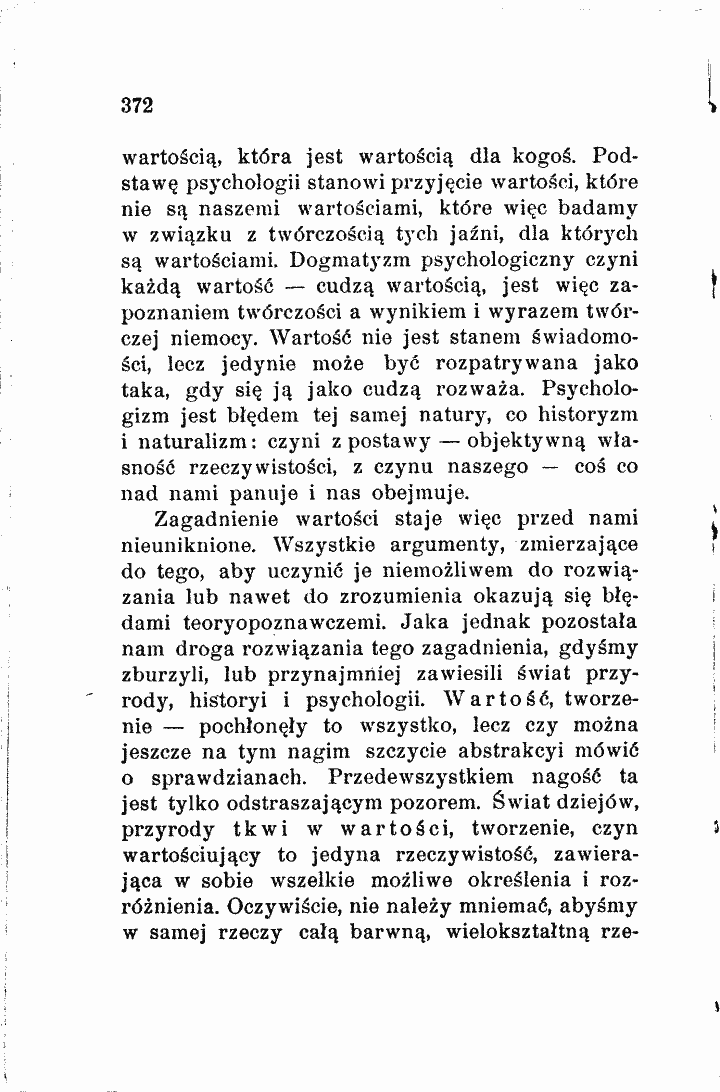 372

wartością, która jest wartością dla kogoś. Podstawę psychologii stanowi przyjęcie wartości, które nie są naszemi wartościami, które więc badamy w związku z twórczością tych jaźni, dla których są wartościami. Dogmatyzm psychologiczny czyni każdą wartość — cudzą wartością, jest więc zapoznaniem twórczości a wynikiem i wyrazem twórczej niemocy. Wartość nie jest stanem świadomości, lecz jedynie może być rozpatrywana jako taka, gdy się ją jako cudzą rozważa. Psychologizm jest błędem tej samej natury, co historyzm i naturalizm: czyni z postawy — objektywną własność rzeczywistości, z czynu naszego — coś co nad nami panuje i nas obejmuje.

Zagadnienie wartości staje więc przed nami nieuniknione. Wszystkie argumenty, zmierzające do tego, aby uczynić je niemożliwem do rozwiązania lub nawet do zrozumienia okazują się błędami teoryopoznawczemi. Jaka jednak pozostała nam droga rozwiązania tego zagadnienia, gdyśmy zburzyli, lub przynajmniej zawiesili świat przyrody, historyi i psychologii. Wartość, tworzenie — pochłonęły to wszystko, lecz czy można jeszcze na tym nagim szczycie abstrakcyi mówić o sprawdzianach. Przedewszystkiem nagość ta jest tylko odstraszającym pozorem. Świat dziejów, przyrody tkwi w wartości, tworzenie, czyn wartościujący to jedyna rzeczywistość, zawierająca w sobie wszelkie możliwe określenia i rozróżnienia. Oczywiście, nie należy mniemać, abyśmy w samej rzeczy całą barwną, wielokształtną rze-